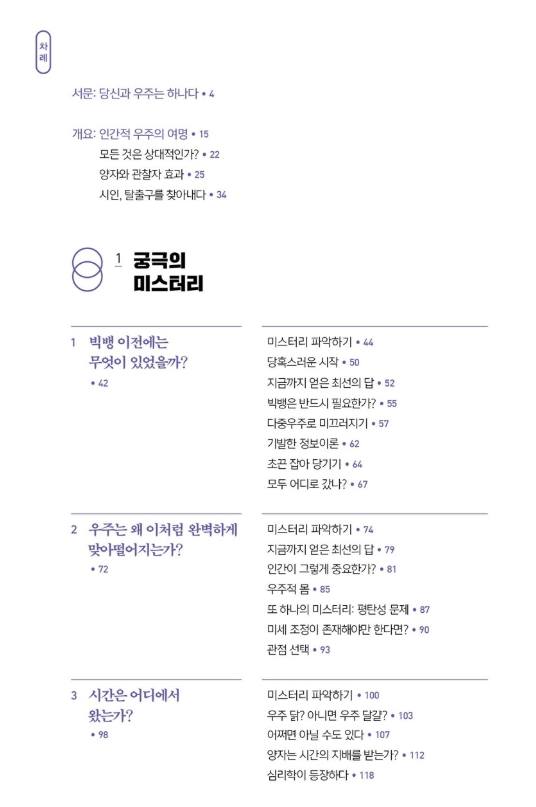 차례

서문: 당신과 우주는 하나다 • 4

개요: 인간적 우주의 여명 • 15
모든 것은 상대적인가? • 22
양자와 관찰자 효과 • 25
시인, 탈출구를 찾아내다 • 34

1 궁극의 미스터리

1 빅뱅 이전에는 무엇이 있었을까?
• 42

미스터리 파악하기 • 44
당혹스러운 시작 • 50
지금까지 얻은 최선의 답 • 52
빅뱅은 반드시 필요한가? • 55
다중우주로 미끄러지기 • 57
기발한 정보이론 • 62
초끈 잡아 당기기 • 64
모두 어디로 갔나? • 67

2 우주는 왜 이처럼 완벽하게 맞아떨어지는가?
• 72

미스터리 파악하기 • 74
지금까지 얻은 최선의 답 • 79
인간이 그렇게 중요한가? • 81
우주적 몸 • 85
또 하나의 미스터리: 평탄성 문제 • 87
미세 조정이 존재해야만 한다면? • 90
관점 선택 • 93

3 시간은 어디에서 왔는가?
• 98

미스터리 파악하기 • 100
우주 닭? 아니면 우주 달걀? • 103
어쩌면 아닐 수도 있다 • 107
양자는 시간의 지배를 받는가? • 112
심리학이 등장하다 • 118